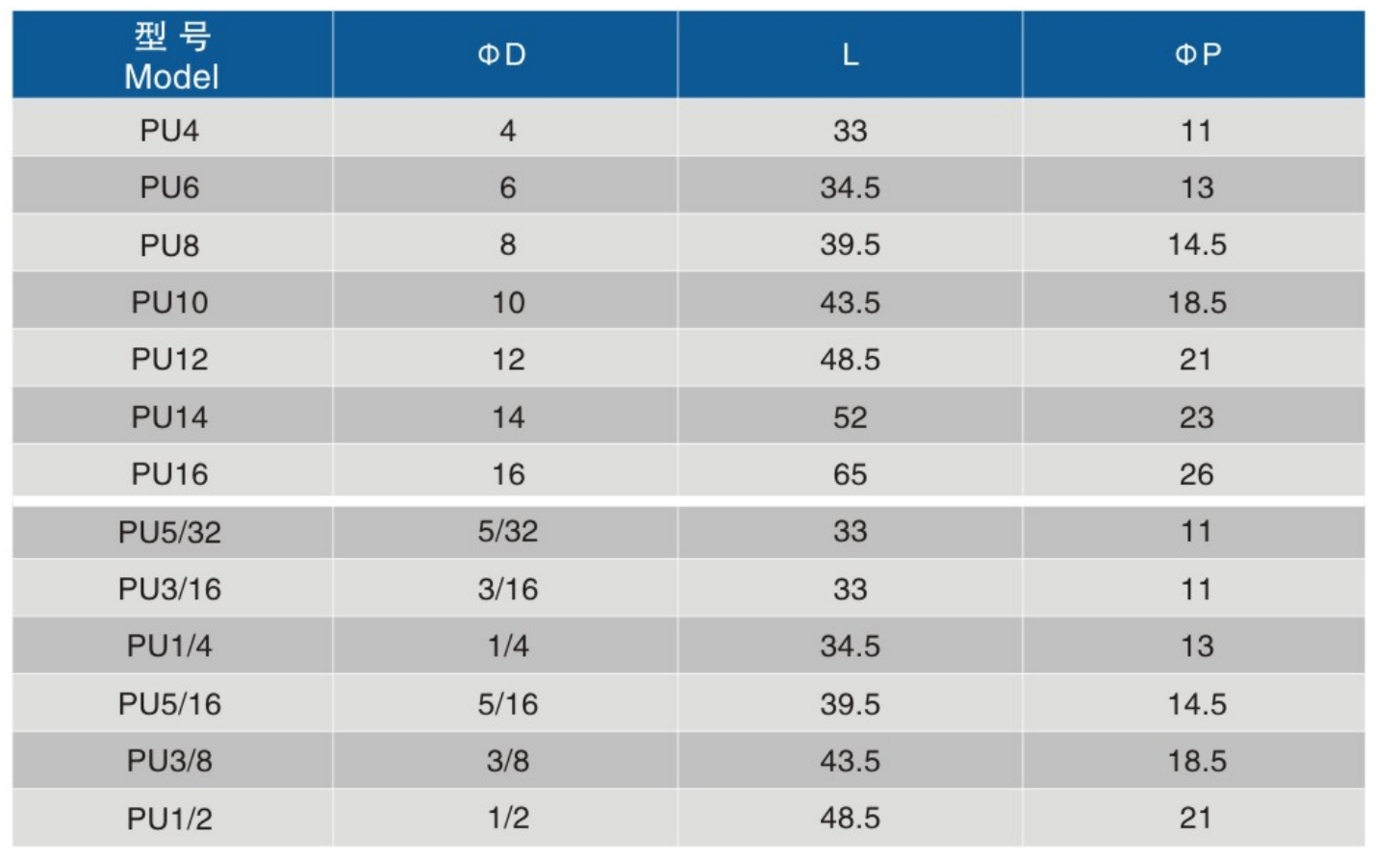 | 型号 Model | ΦD | L | ΦP |
|---|---|---|---|
| PU4 | 4 | 33 | 11 |
| PU6 | 6 | 34.5 | 13 |
| PU8 | 8 | 39.5 | 14.5 |
| PU10 | 10 | 43.5 | 18.5 |
| PU12 | 12 | 48.5 | 21 |
| PU14 | 14 | 52 | 23 |
| PU16 | 16 | 65 | 26 |
| PU5/32 | 5/32 | 33 | 11 |
| PU3/16 | 3/16 | 33 | 11 |
| PU1/4 | 1/4 | 34.5 | 13 |
| PU5/16 | 5/16 | 39.5 | 14.5 |
| PU3/8 | 3/8 | 43.5 | 18.5 |
| PU1/2 | 1/2 | 48.5 | 21 |